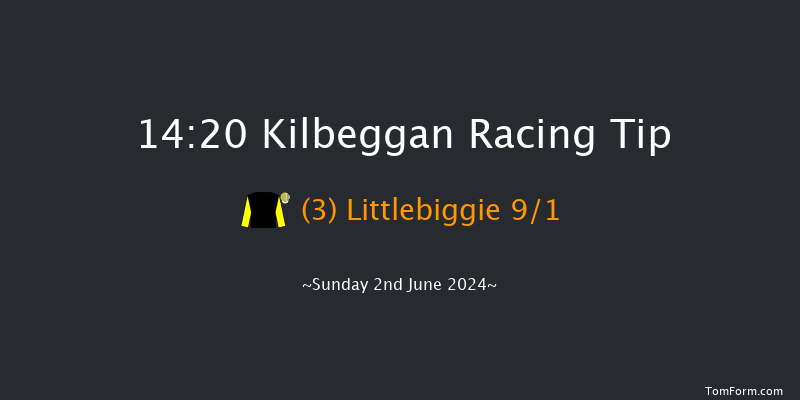 14:20 Kilbeggan Racing Tip

(3) Littlebiggie 9/1

~Sunday 2nd June 2024~

TomForm.com